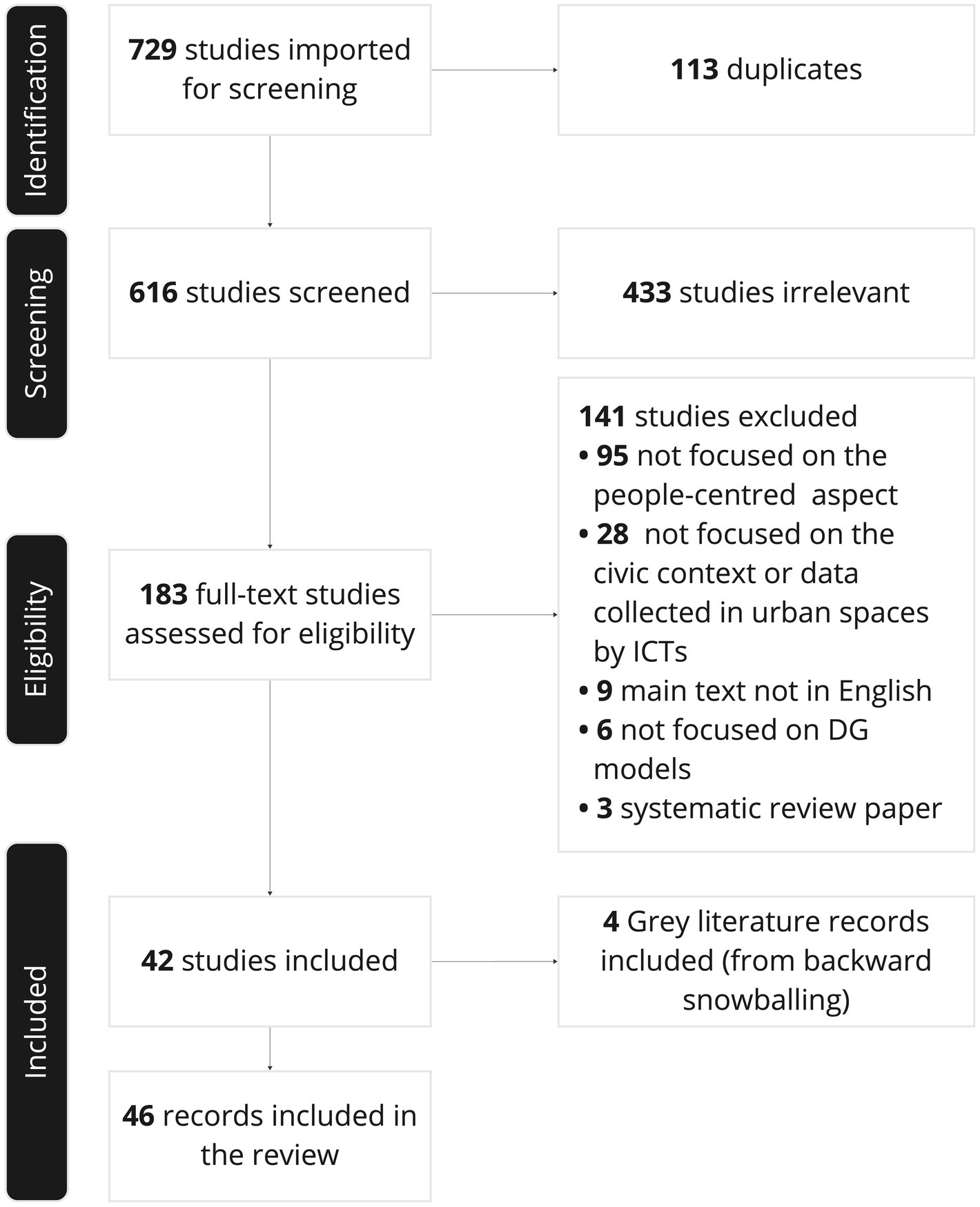 Identification

729 studies imported for screening

113 duplicates

Screening

616 studies screened

433 studies irrelevant

141 studies excluded
• 95 not focused on the people-centred aspect
• 28 not focused on the civic context or data collected in urban spaces by ICTs
• 9 main text not in English
• 6 not focused on DG models
• 3 systematic review paper

Eligibility

183 full-text studies assessed for eligibility

Included

42 studies included

4 Grey literature records included (from backward snowballing)

46 records included in the review